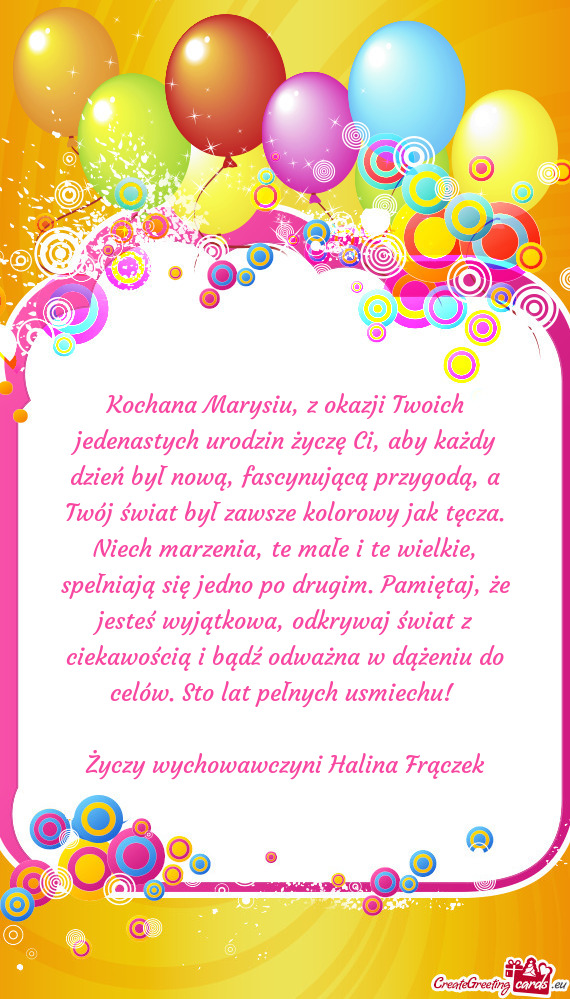 Kochana Marysiu, z okazji Twoich jedenastych urodzin życzę Ci, aby każdy dzień był nową, fascynującą przygodą, a Twój świat był zawsze kolorowy jak tęcza. Niech marzenia, te małe i te wielkie, spełniają się jedno po drugim. Pamiętaj, że jesteś wyjątkowa, odkrywaj świat z ciekawością i bądź odważna w dążeniu do celów. Sto lat pełnych usmiechu!

Życzy wychowawczyni Halina Frączek

CreateGreetingcards.eu